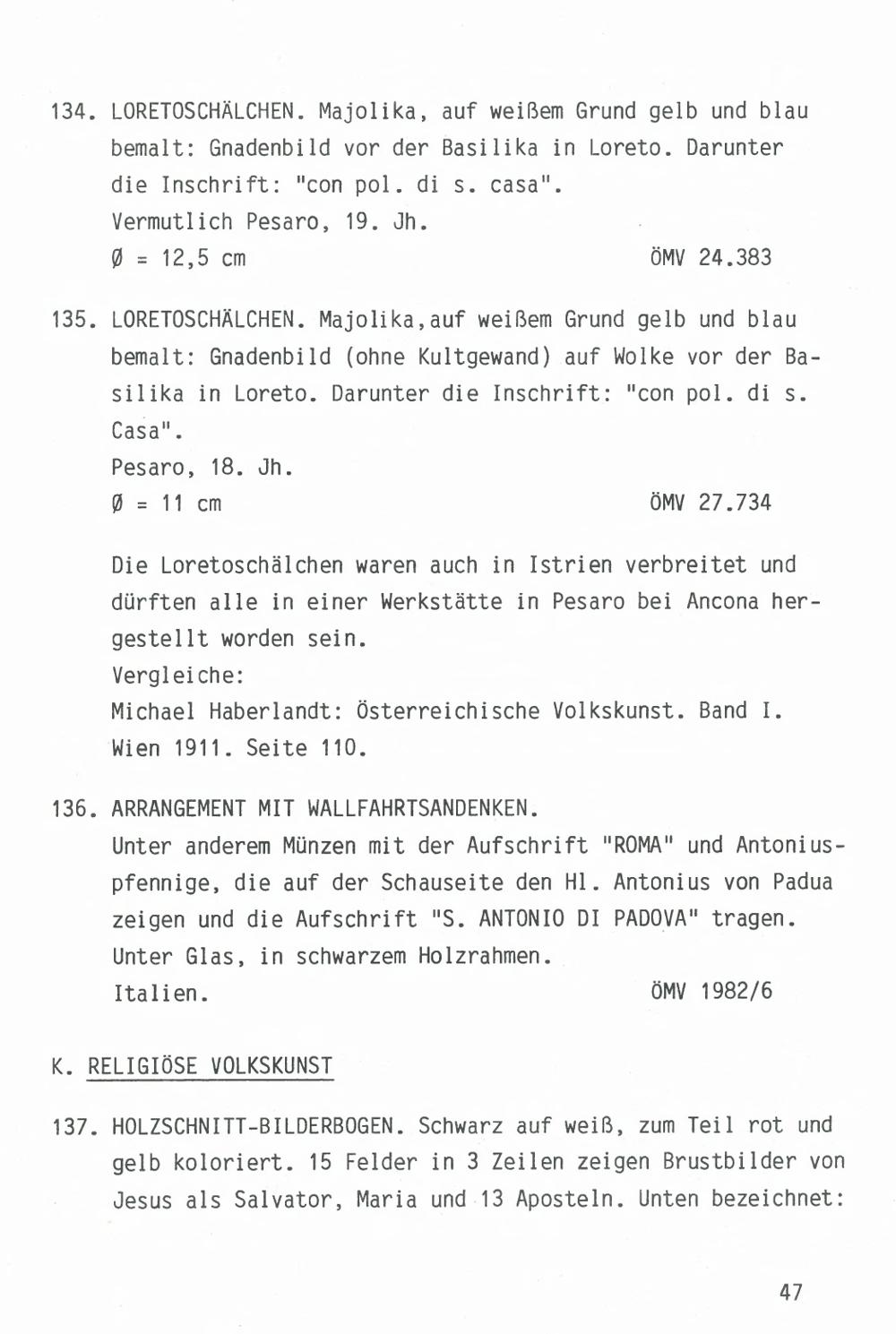 134. LORETOSCHÄLCHEN. Majolika, auf weißem Grund gelb und blau bemalt: Gnadenbild vor der Basilika in Loreto. Darunter die Inschrift: "con pol. di s. casa".
Vermutlich Pesaro, 19. Jh.
Ø = 12,5 cm ÖMV 24.383

135. LORETOSCHÄLCHEN. Majolika,auf weißem Grund gelb und blau bemalt: Gnadenbild (ohne Kultgewand) auf Wolke vor der Basilika in Loreto. Darunter die Inschrift: "con pol. di s. Casa".
Pesaro, 18. Jh.
Ø = 11 cm ÖMV 27.734

Die Loretoschälchen waren auch in Istrien verbreitet und dürften alle in einer Werkstätte in Pesaro bei Ancona hergestellt worden sein.
Vergleiche:
Michael Haberlandt: Österreichische Volkskunst. Band I. Wien 1911. Seite 110.

136. ARRANGEMENT MIT WALLFAHRTSANDENKEN.
Unter anderem Münzen mit der Aufschrift "ROMA" und Antoniuspfennige, die auf der Schauseite den Hl. Antonius von Padua zeigen und die Aufschrift "S. ANTONIO DI PADOVA" tragen.
Unter Glas, in schwarzem Holzrahmen.
Italien. ÖMV 1982/6

K. RELIGIÖSE VOLKSKUNST

137. HOLZSCHNITT-BILDERBOGEN. Schwarz auf weiß, zum Teil rot und gelb koloriert. 15 Felder in 3 Zeilen zeigen Brustbilder von Jesus als Salvator, Maria und 13 Aposteln. Unten bezeichnet:

47